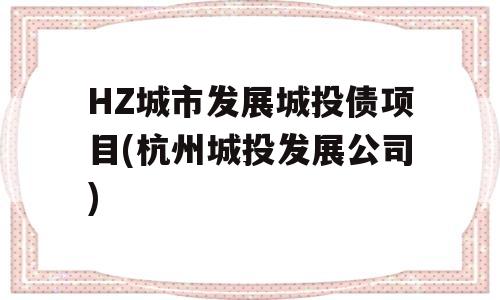 HZ城市发展城投债项目(杭州城投发展公司)